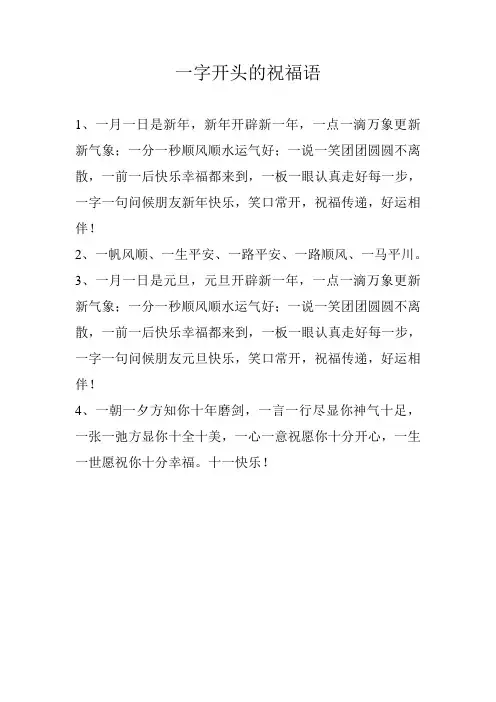 一字开头的祝福语

1、一月一日是新年，新年开辟新一年，一点一滴万象更新新气象；一分一秒顺风顺水运气好；一说一笑团团圆圆不离散，一前一后快乐幸福都来到，一板一眼认真走好每一步，一字一句问候朋友新年快乐，笑口常开，祝福传递，好运相伴！

2、一帆风顺、一生平安、一路平安、一路顺风、一马平川。

3、一月一日是元旦，元旦开辟新一年，一点一滴万象更新新气象；一分一秒顺风顺水运气好；一说一笑团团圆圆不离散，一前一后快乐幸福都来到，一板一眼认真走好每一步，一字一句问候朋友元旦快乐，笑口常开，祝福传递，好运相伴！

4、一朝一夕方知你十年磨剑，一言一行尽显你神气十足，一张一弛方显你十全十美，一心一意祝愿你十分开心，一生一世愿祝你十分幸福。十一快乐！